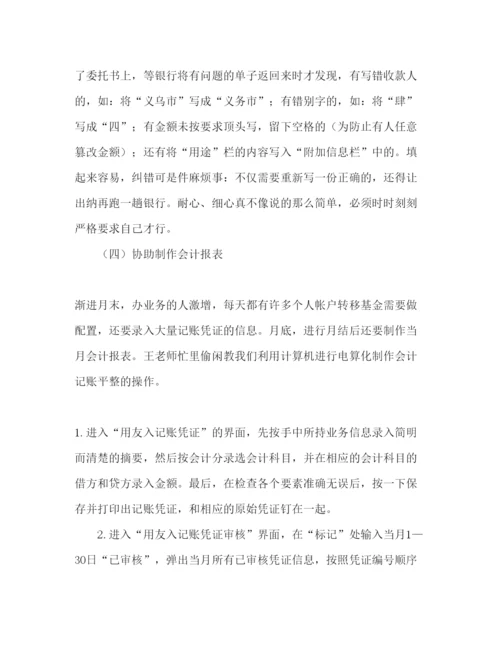 了委托书上，等银行将有问题的单子返回来时才发现，有写错收款人的，如：将“义乌市”写成“义务市”；有错别字的，如：将“肆”写成“四”；有金额未按要求顶头写，留下空格的（为防止有人任意篡改金额）；还有将“用途”栏的内容写入“附加信息栏”中的。填起来容易，纠错可是件麻烦事：不仅需要重新写一份正确的，还得让出纳再跑一趟银行。耐心、细心真不像说的那么简单，必须时时刻刻严格要求自己才行。

（四）协助制作会计报表

渐进月末，办业务的人激增，每天都有许多个人帐户转移基金需要做配置，还要录入大量记账凭证的信息。月底，进行月结后还要制作当月会计报表。王老师忙里偷闲教我们利用计算机进行电算化制作会计记账平整的操作。

1. 进入“用友入记账凭证”的界面，先按手中所持业务信息录入简明而清楚的摘要，然后按会计分录选会计科目，并在相应的会计科目的借方和贷方录入金额。最后，在检查各个要素准确无误后，按一下保存并打印出记账凭证，和相应的原始凭证钉在一起。

2. 进入“用友入记账凭证审核”界面，在“标记”处输入当月1—30日“已审核”，弹出当月所有已审核凭证信息，按照凭证编号顺序